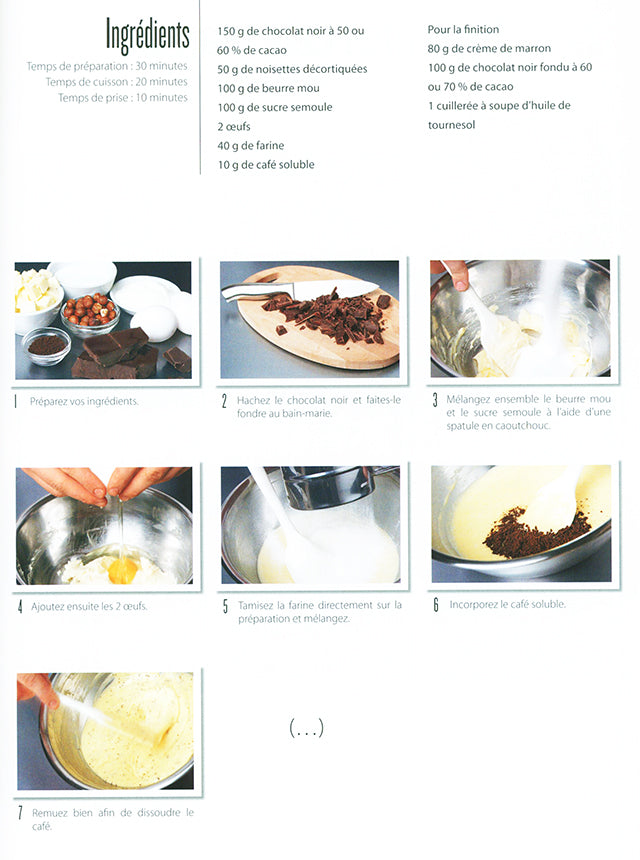 Ingrédients

Temps de préparation : 30 minutes
Temps de cuisson : 20 minutes
Temps de prise : 10 minutes

150 g de chocolat noir à 50 ou 60 % de cacao
50 g de noisettes décortiquées
100 g de beurre mou
100 g de sucre semoule
2 œufs
40 g de farine
10 g de café soluble

Pour la finition
80 g de crème de marron
100 g de chocolat noir fondu à 60 ou 70 % de cacao
1 cuillerée à soupe d'huile de tournesol

1 Préparez vos ingrédients.

2 Hachez le chocolat noir et faites-le fondre au bain-marie.

3 Mélangez ensemble le beurre mou et le sucre semoule à l'aide d'une spatule en caoutchouc.

4 Ajoutez ensuite les 2 œufs.

5 Tamisez la farine directement sur la préparation et mélangez.

6 Incorporez le café soluble.

7 Remuez bien afin de dissoudre le café.

(...)